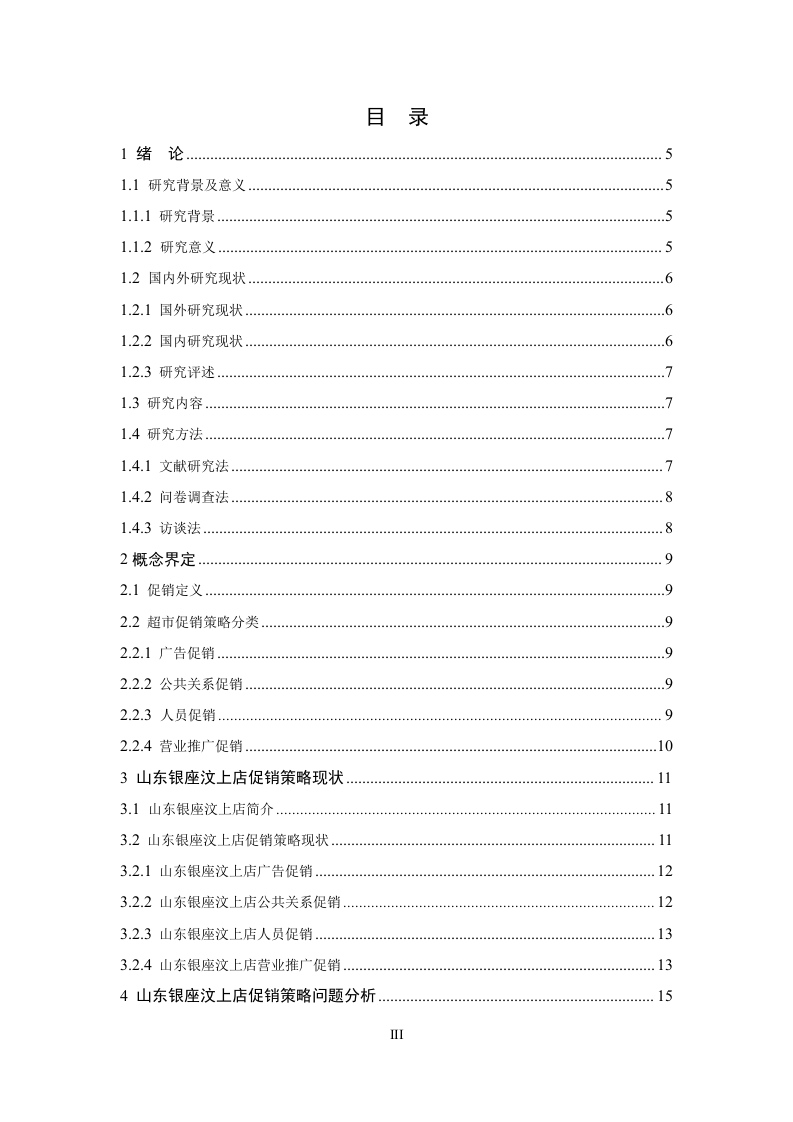 目 录

1 绪 论 ........ 5
1.1 研究背景及意义 ........ 5
1.1.1 研究背景 ........ 5
1.1.2 研究意义 ........ 5
1.2 国内外研究现状 ........ 6
1.2.1 国外研究现状 ........ 6
1.2.2 国内研究现状 ........ 6
1.2.3 研究评述 ........ 7
1.3 研究内容 ........ 7
1.4 研究方法 ........ 7
1.4.1 文献研究法 ........ 7
1.4.2 问卷调查法 ........ 8
1.4.3 访谈法 ........ 8
2 概念界定 ........ 9
2.1 促销定义 ........ 9
2.2 超市促销策略分类 ........ 9
2.2.1 广告促销 ........ 9
2.2.2 公共关系促销 ........ 9
2.2.3 人员促销 ........ 9
2.2.4 营业推广促销 ........ 10
3 山东银座汶上店促销策略现状 ........ 11
3.1 山东银座汶上店简介 ........ 11
3.2 山东银座汶上店促销策略现状 ........ 11
3.2.1 山东银座汶上店广告促销 ........ 12
3.2.2 山东银座汶上店公共关系促销 ........ 12
3.2.3 山东银座汶上店人员促销 ........ 13
3.2.4 山东银座汶上店营业推广促销 ........ 13
4 山东银座汶上店促销策略问题分析 ........ 15

III